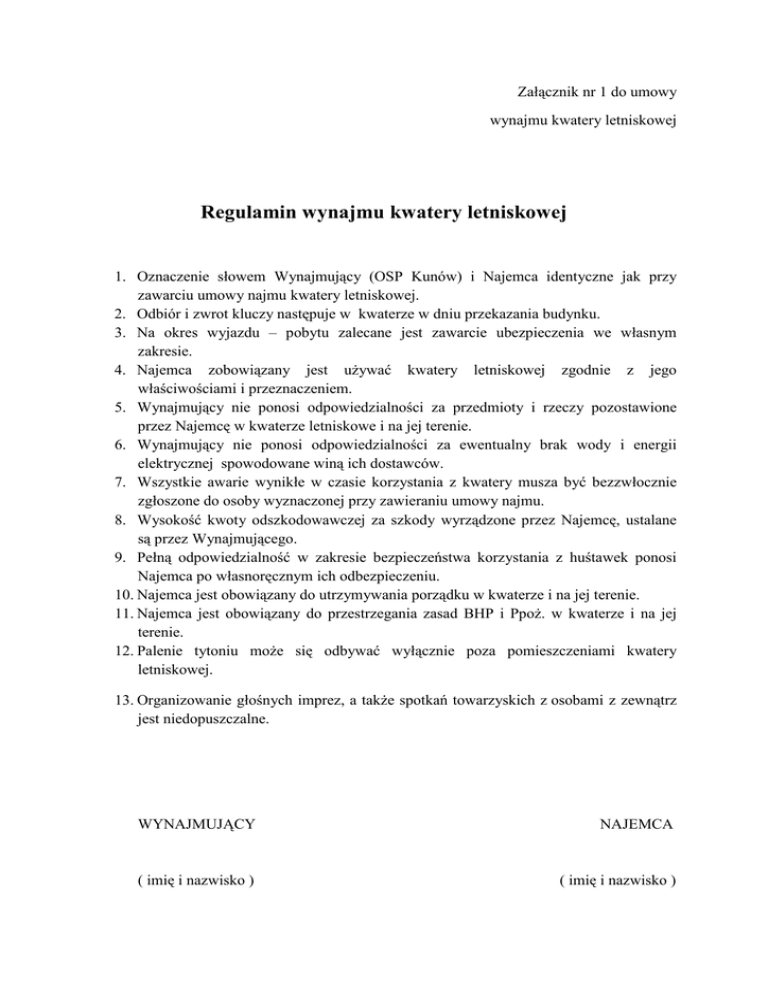 Załącznik nr 1 do umowy
wynajmu kwatery letniskowej

Regulamin wynajmu kwatery letniskowej

1. Oznaczenie słowem Wynajmujący (OSP Kunów) i Najemca identyczne jak przy zawarciu umowy najmu kwatery letniskowej.
2. Odbiór i zwrot kluczy następuje w kwaterze w dniu przekazania budynku.
3. Na okres wyjazdu – pobytu zalecane jest zawarcie ubezpieczenia we własnym zakresie.
4. Najemca zobowiązany jest używać kwatery letniskowej zgodnie z jego właściwościami i przeznaczeniem.
5. Wynajmujący nie ponosi odpowiedzialności za przedmioty i rzeczy pozostawione przez Najemcę w kwaterze letniskowe i na jej terenie.
6. Wynajmujący nie ponosi odpowiedzialności za ewentualny brak wody i energii elektrycznej spowodowane winą ich dostawców.
7. Wszystkie awarie wynikłe w czasie korzystania z kwatery musza być bezzwłocznie zgłoszone do osoby wyznaczonej przy zawieraniu umowy najmu.
8. Wysokość kwoty odszkodowawczej za szkody wyrządzone przez Najemcę, ustalane są przez Wynajmującego.
9. Pełną odpowiedzialność w zakresie bezpieczeństwa korzystania z huśtawek ponosi Najemca po własnoręcznym ich odbezpieczeniu.
10. Najemca jest obowiązany do utrzymywania porządku w kwaterze i na jej terenie.
11. Najemca jest obowiązany do przestrzegania zasad BHP i Ppoż. w kwaterze i na jej terenie.
12. Palenie tytoniu może się odbywać wyłącznie poza pomieszczeniami kwatery letniskowej.
13. Organizowanie głośnych imprez, a także spotkań towarzyskich z osobami z zewnątrz jest niedopuszczalne.

WYNAJMUJĄCY

NAJEMCA

( imię i nazwisko )

( imię i nazwisko )